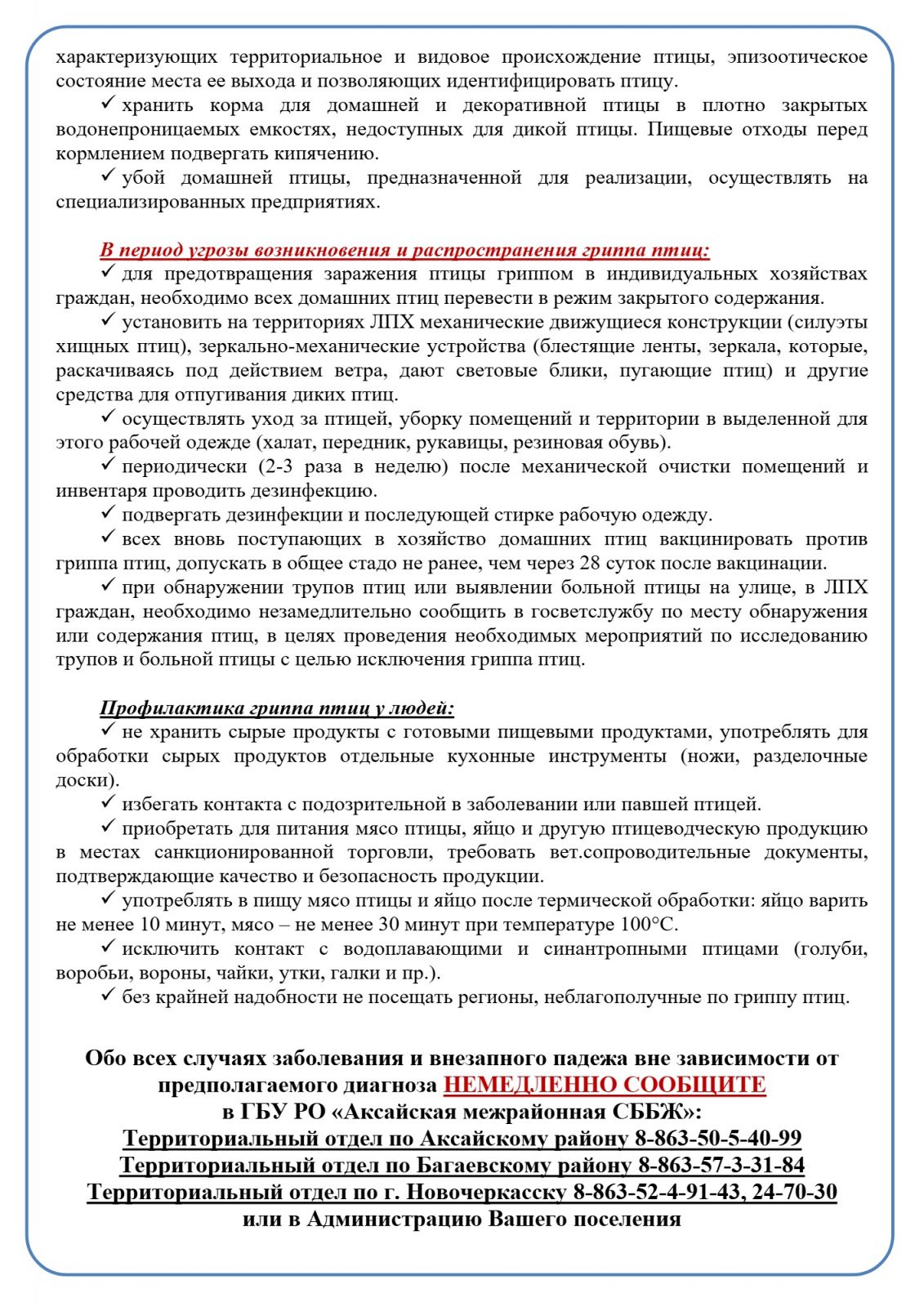 характеризующих территориальное и видовое происхождение птицы, эпизоотическое состояние места ее выхода и позволяющих идентифицировать птицу.

✓ хранить корма для домашней и декоративной птицы в плотно закрытых водонепроницаемых емкостях, недоступных для дикой птицы. Пищевые отходы перед кормлением подвергать кипячению.

✓ убой домашней птицы, предназначенной для реализации, осуществлять на специализированных предприятиях.

В период угрозы возникновения и распространения гриппа птиц:

✓ для предотвращения заражения птицы гриппом в индивидуальных хозяйствах граждан, необходимо всех домашних птиц перевести в режим закрытого содержания.

✓ установить на территориях ЛПХ механические движущиеся конструкции (силуэты хищных птиц), зеркально-механические устройства (блестящие ленты, зеркала, которые, раскачиваясь под действием ветра, дают световые блики, пугающие птиц) и другие средства для отпугивания диких птиц.

✓ осуществлять уход за птицей, уборку помещений и территории в выделенной для этого рабочей одежде (халат, передник, рукавицы, резиновая обувь).

✓ периодически (2-3 раза в неделю) после механической очистки помещений и инвентаря проводить дезинфекцию.

✓ подвергать дезинфекции и последующей стирке рабочую одежду.

✓ всех вновь поступающих в хозяйство домашних птиц вакцинировать против гриппа птиц, допускать в общее стадо не ранее, чем через 28 суток после вакцинации.

✓ при обнаружении трупов птиц или выявлении больной птицы на улице, в ЛПХ граждан, необходимо незамедлительно сообщить в госветслужбу по месту обнаружения или содержания птиц, в целях проведения необходимых мероприятий по исследованию трупов и больной птицы с целью исключения гриппа птиц.

Профилактика гриппа птиц у людей:

✓ не хранить сырые продукты с готовыми пищевыми продуктами, употреблять для обработки сырых продуктов отдельные кухонные инструменты (ножи, разделочные доски).

✓ избегать контакта с подозрительной в заболевании или павшей птицей.

✓ приобретать для питания мясо птицы, яйцо и другую птицеводческую продукцию в местах санкционированной торговли, требовать вет.сопроводительные документы, подтверждающие качество и безопасность продукции.

✓ употреблять в пищу мясо птицы и яйцо после термической обработки: яйцо варить не менее 10 минут, мясо – не менее 30 минут при температуре 100°С.

✓ исключить контакт с водоплавающими и синантропными птицами (голуби, воробьи, вороны, чайки, утки, галки и пр.).

✓ без крайней надобности не посещать регионы, неблагополучные по гриппу птиц.

Обо всех случаях заболевания и внезапного падежа вне зависимости от предполагаемого диагноза НЕМЕДЛЕННО СООБЩИТЕ в ГБУ РО «Аксайская межрайонная СББЖ»:
Территориальный отдел по Аксайскому району 8-863-50-5-40-99
Территориальный отдел по Багаевскому району 8-863-57-3-31-84
Территориальный отдел по г. Новочеркасску 8-863-52-4-91-43, 24-70-30
или в Администрацию Вашего поселения